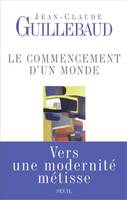 JEAN-CLAUDE
GUILLEBAUD

LE COMMENCEMENT
D'UN MONDE

Vers
une modernité
métisse

SEUIL